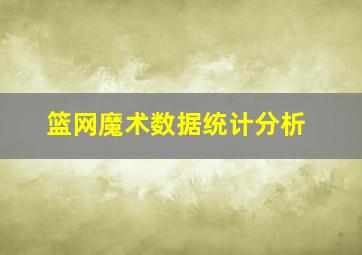 篮网魔术数据统计分析